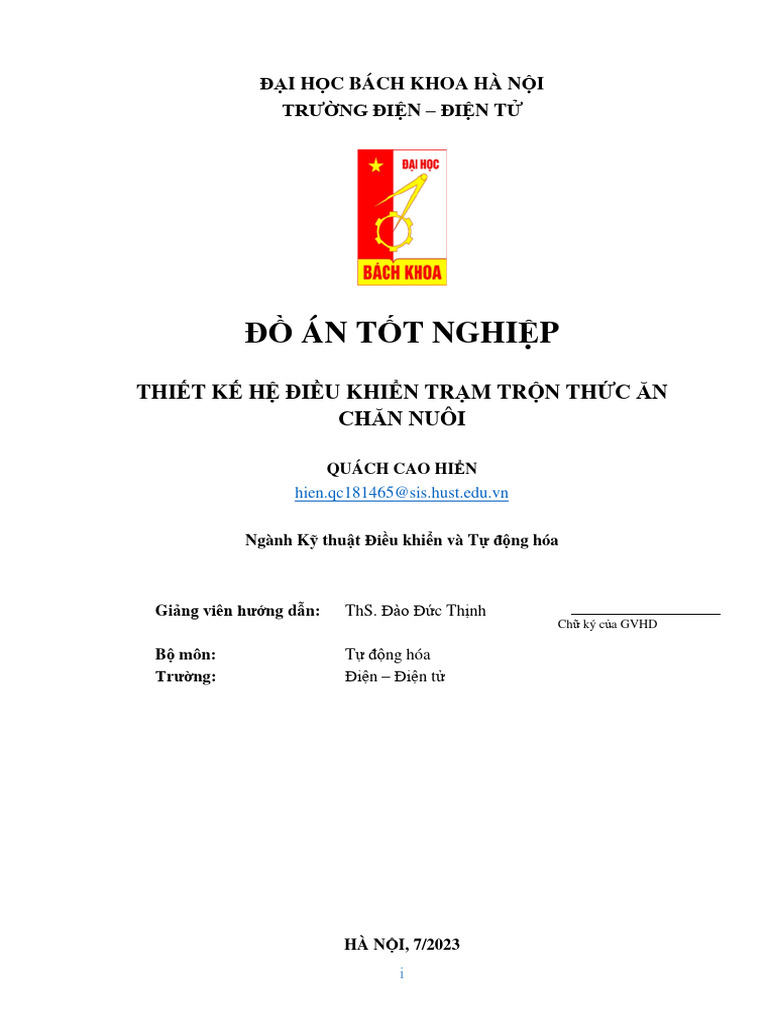 ĐẠI HỌC BÁCH KHOA HÀ NỘI
TRƯỜNG ĐIỆN – ĐIỆN TỬ

ĐẠI HỌC
BÁCH KHOA

ĐỒ ÁN TỐT NGHIỆP

THIẾT KẾ HỆ ĐIỀU KHIỂN TRẠM TRỘN THỨC ĂN CHĂN NUÔI

QUÁCH CAO HIỂN
hien.qc181465@sis.hust.edu.vn

Ngành Kỹ thuật Điều khiển và Tự động hóa

Giảng viên hướng dẫn: ThS. Đào Đức Thịnh

Chữ ký của GVHD

Bộ môn: Tự động hóa
Trường: Điện – Điện tử

HÀ NỘI, 7/2023

i